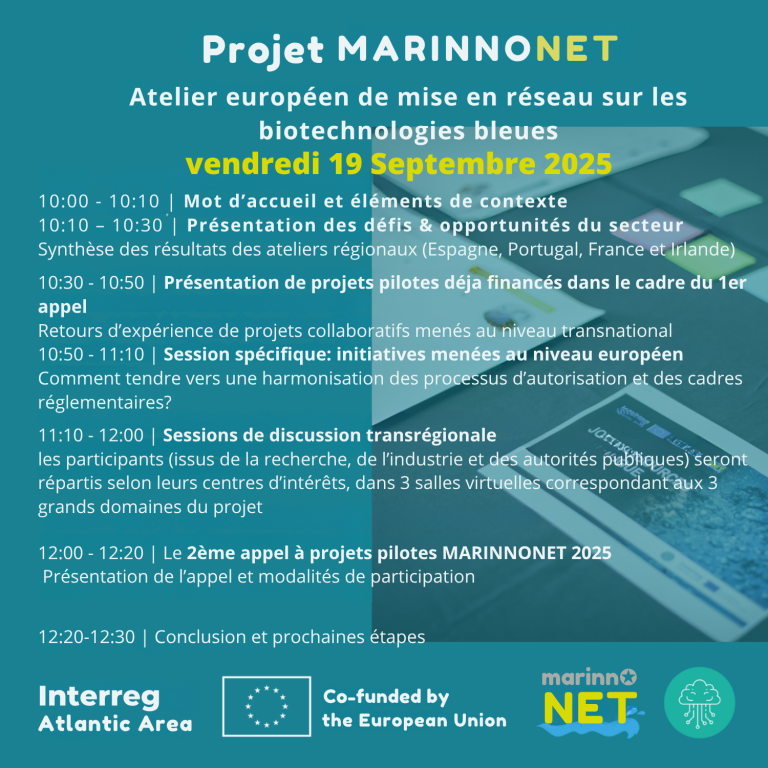 Projet MARINNONET

Atelier européen de mise en réseau sur les biotechnologies bleues

vendredi 19 Septembre 2025

10:00 - 10:10 | Mot d'accueil et éléments de contexte
10:10 – 10:30 | Présentation des défis & opportunités du secteur
Synthèse des résultats des ateliers régionaux (Espagne, Portugal, France et Irlande)

10:30 - 10:50 | Présentation de projets pilotes déja financés dans le cadre du 1er appel
Retours d'expérience de projets collaboratifs menés au niveau transnational
10:50 - 11:10 | Session spécifique: initiatives menées au niveau européen
Comment tendre vers une harmonisation des processus d'autorisation et des cadres réglementaires?

11:10 - 12:00 | Sessions de discussion transrégionale
les participants (issus de la recherche, de l'industrie et des autorités publiques) seront répartis selon leurs centres d'intérêts, dans 3 salles virtuelles correspondant aux 3 grands domaines du projet

12:00 - 12:20 | Le 2ème appel à projets pilotes MARINNONET 2025
Présentation de l'appel et modalités de participation

12:20-12:30 | Conclusion et prochaines étapes

Interreg
Atlantic Area

Co-funded by the European Union

marinno NET